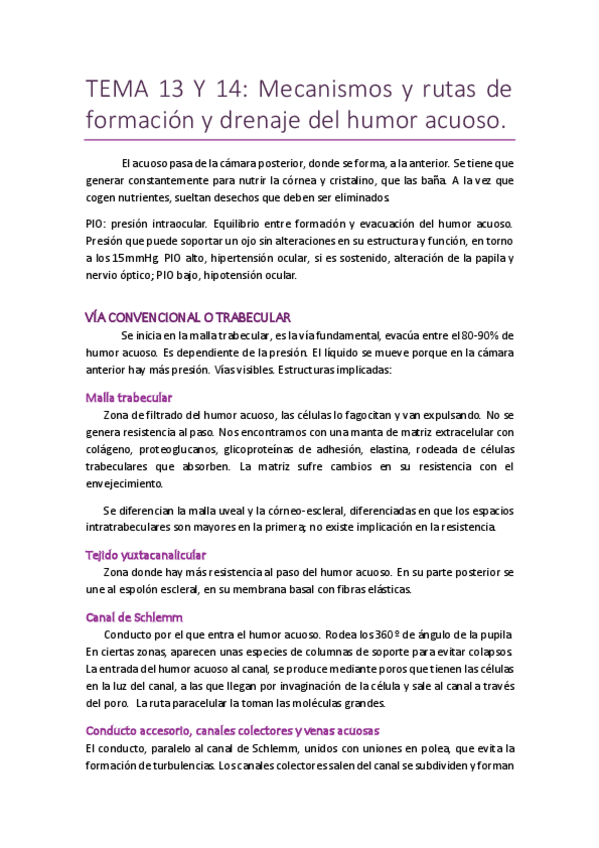 TEMA 13 Y 14: Mecanismos y rutas de formación y drenaje del humor acuoso.

El acuoso pasa de la cámara posterior, donde se forma, a la anterior. Se tiene que generar constantemente para nutrir la córnea y cristalino, que las baña. A la vez que cogen nutrientes, sueltan desechos que deben ser eliminados.

PIO: presión intraocular. Equilibrio entre formación y evacuación del humor acuoso. Presión que puede soportar un ojo sin alteraciones en su estructura y función, en torno a los 15mmHg. PIO alto, hipertensión ocular, si es sostenido, alteración de la papila y nervio óptico; PIO bajo, hipotensión ocular.

VÍA CONVENCIONAL O TRABECULAR

Se inicia en la malla trabecular, es la vía fundamental, evacúa entre el 80-90% de humor acuoso. Es dependiente de la presión. El líquido se mueve porque en la cámara anterior hay más presión. Vías visibles. Estructuras implicadas:

Malla trabecular

Zona de filtrado del humor acuoso, las células lo fagocitan y van expulsando. No se genera resistencia al paso. Nos encontramos con una manta de matriz extracelular con colágeno, proteoglucanos, glicoproteínas de adhesión, elastina, rodeada de células trabeculares que absorben. La matriz sufre cambios en su resistencia con el envejecimiento.

Se diferencian la malla uveal y la córneo-escleral, diferenciadas en que los espacios intratrabeculares son mayores en la primera; no existe implicación en la resistencia.

Tejido yuxtacanalicular

Zona donde hay más resistencia al paso del humor acuoso. En su parte posterior se une al espolón escleral, en su membrana basal con fibras elásticas.

Canal de Schlemm

Conducto por el que entra el humor acuoso. Rodea los 360º de ángulo de la pupila. En ciertas zonas, aparecen unas especies de columnas de soporte para evitar colapsos. La entrada del humor acuoso al canal, se produce mediante poros que tienen las células en la luz del canal, a las que llegan por invaginación de la célula y sale al canal a través del poro. La ruta paracelular la toman las moléculas grandes.

Conducto accesorio, canales colectores y venas acuosas

El conducto, paralelo al canal de Schlemm, unidos con uniones en polea, que evita la formación de turbulencias. Los canales colectores salen del canal se subdividen y forman